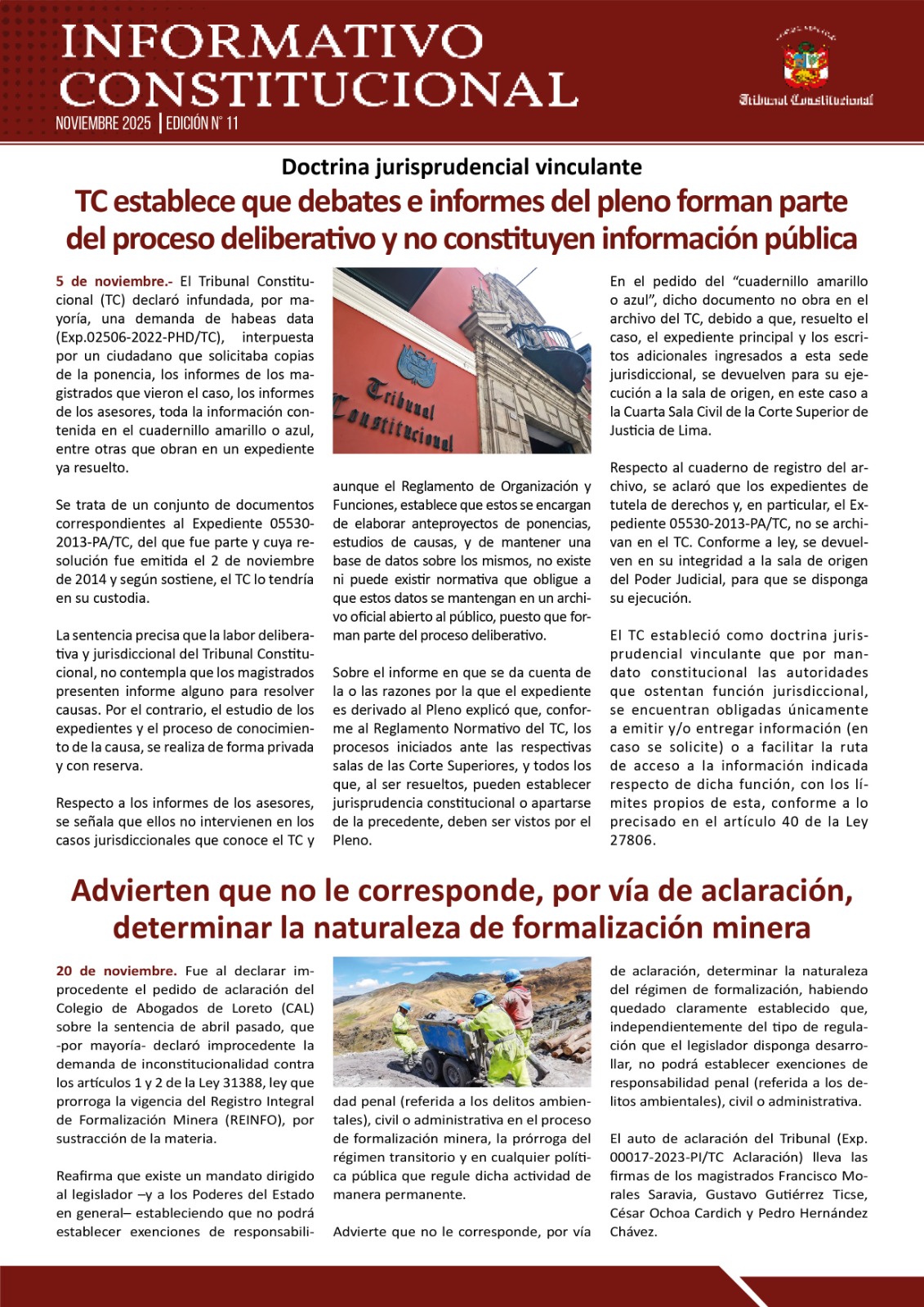 INFORMATIVO CONSTITUCIONAL

NOVIEMBRE 2025 | EDICIÓN N° 11

Tribunal Constitucional

Doctrina jurisprudencial vinculante

TC establece que debates e informes del pleno forman parte del proceso deliberativo y no constituyen información pública

5 de noviembre.- El Tribunal Constitucional (TC) declaró infundada, por mayoría, una demanda de habeas data (Exp.02506-2022-PHD/TC), interpuesta por un ciudadano que solicitaba copias de la ponencia, los informes de los magistrados que vieron el caso, los informes de los asesores, toda la información contenida en el cuadernillo amarillo o azul, entre otras que obran en un expediente ya resuelto.

Se trata de un conjunto de documentos correspondientes al Expediente 05530-2013-PA/TC, del que fue parte y cuya resolución fue emitida el 2 de noviembre de 2014 y según sostiene, el TC lo tendría en su custodia.

La sentencia precisa que la labor deliberativa y jurisdiccional del Tribunal Constitucional, no contempla que los magistrados presenten informe alguno para resolver causas. Por el contrario, el estudio de los expedientes y el proceso de conocimiento de la causa, se realiza de forma privada y con reserva.

Respecto a los informes de los asesores, se señala que ellos no intervienen en los casos jurisdiccionales que conoce el TC y

Tribunal Constitucional

aunque el Reglamento de Organización y Funciones, establece que estos se encargan de elaborar anteproyectos de ponencias, estudios de causas, y de mantener una base de datos sobre los mismos, no existe ni puede existir normativa que obligue a que estos datos se mantengan en un archivo oficial abierto al público, puesto que forman parte del proceso deliberativo.

Sobre el informe en que se da cuenta de la o las razones por la que el expediente es derivado al Pleno explicó que, conforme al Reglamento Normativo del TC, los procesos iniciados ante las respectivas salas de las Corte Superiores, y todos los que, al ser resueltos, pueden establecer jurisprudencia constitucional o apartarse de la precedente, deben ser vistos por el Pleno.

En el pedido del “cuadernillo amarillo o azul”, dicho documento no obra en el archivo del TC, debido a que, resuelto el caso, el expediente principal y los escritos adicionales ingresados a esta sede jurisdiccional, se devuelven para su ejecución a la sala de origen, en este caso a la Cuarta Sala Civil de la Corte Superior de Justicia de Lima.

Respecto al cuaderno de registro del archivo, se aclaró que los expedientes de tutela de derechos y, en particular, el Expediente 05530-2013-PA/TC, no se archivan en el TC. Conforme a ley, se devuelven en su integridad a la sala de origen del Poder Judicial, para que se disponga su ejecución.

El TC estableció como doctrina jurisprudencial vinculante que por mandato constitucional las autoridades que ostentan función jurisdiccional, se encuentran obligadas únicamente a emitir y/o entregar información (en caso se solicite) o a facilitar la ruta de acceso a la información indicada respecto de dicha función, con los límites propios de esta, conforme a lo precisado en el artículo 40 de la Ley 27806.

Advierten que no le corresponde, por vía de aclaración, determinar la naturaleza de formalización minera

20 de noviembre. Fue al declarar improcedente el pedido de aclaración del Colegio de Abogados de Loreto (CAL) sobre la sentencia de abril pasado, que -por mayoría- declaró improcedente la demanda de inconstitucionalidad contra los artículos 1 y 2 de la Ley 31388, ley que prorroga la vigencia del Registro Integral de Formalización Minera (REINFO), por sustracción de la materia.

Reafirma que existe un mandato dirigido al legislador –y a los Poderes del Estado en general– estableciendo que no podrá establecer exenciones de responsabilidad penal (referida a los delitos ambientales), civil o administrativa en el proceso de formalización minera, la prórroga del régimen transitorio y en cualquier política pública que regule dicha actividad de manera permanente.

Advierte que no le corresponde, por vía de aclaración, determinar la naturaleza del régimen de formalización, habiendo quedado claramente establecido que, independientemente del tipo de regulación que el legislador disponga desarrollar, no podrá establecer exenciones de responsabilidad penal (referida a los delitos ambientales), civil o administrativa.

El auto de aclaración del Tribunal (Exp. 00017-2023-PI/TC Aclaración) lleva las firmas de los magistrados Francisco Morales Saravia, Gustavo Gutiérrez Ticse, César Ochoa Cardich y Pedro Hernández Chávez.